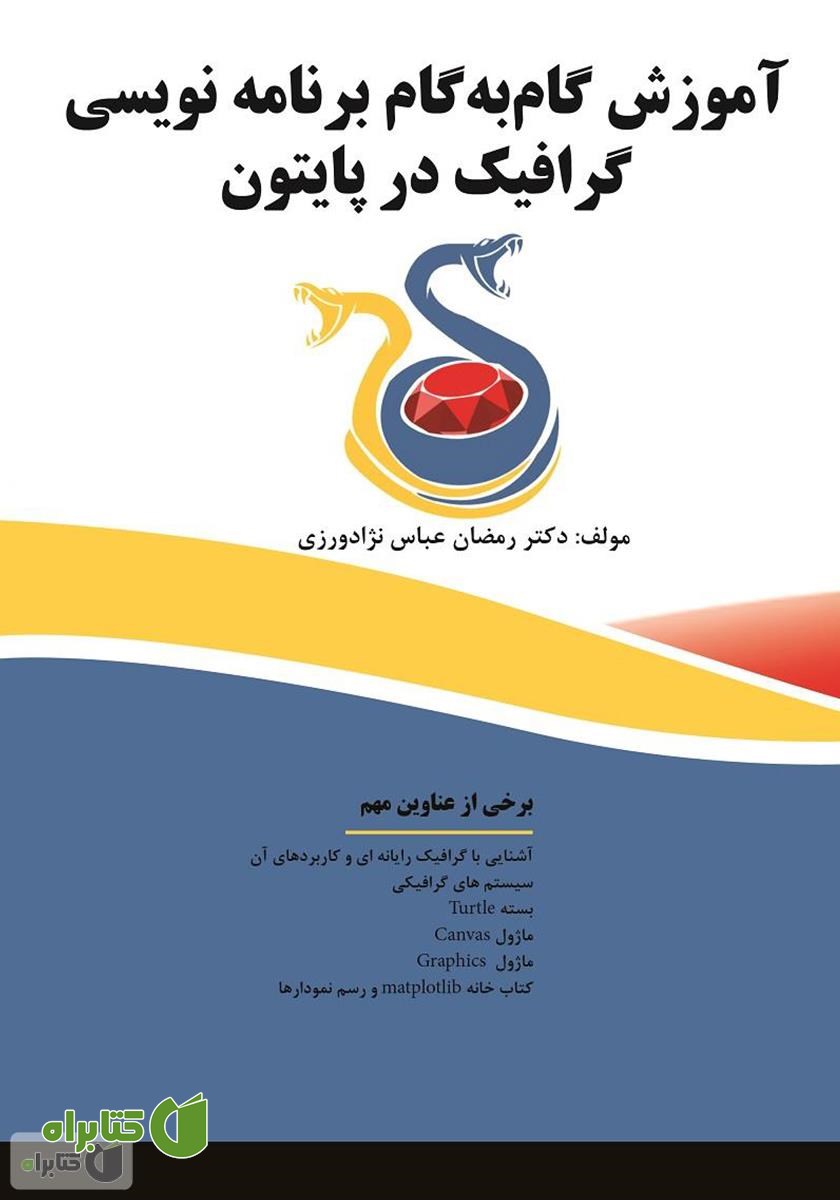 آموزش گام‌به‌گام برنامه نویسی گرافیک در پایتون

مولف: دکتر رمضان عباس نژادورزی

برخی از عناوین مهم

آشنایی با گرافیک رایانه ای و کاربردهای آن
سیستم های گرافیکی
بسته Turtle
ماژول Canvas
ماژول Graphics
کتاب خانه matplotlib و رسم نمودارها

کتابراه
کتابراه